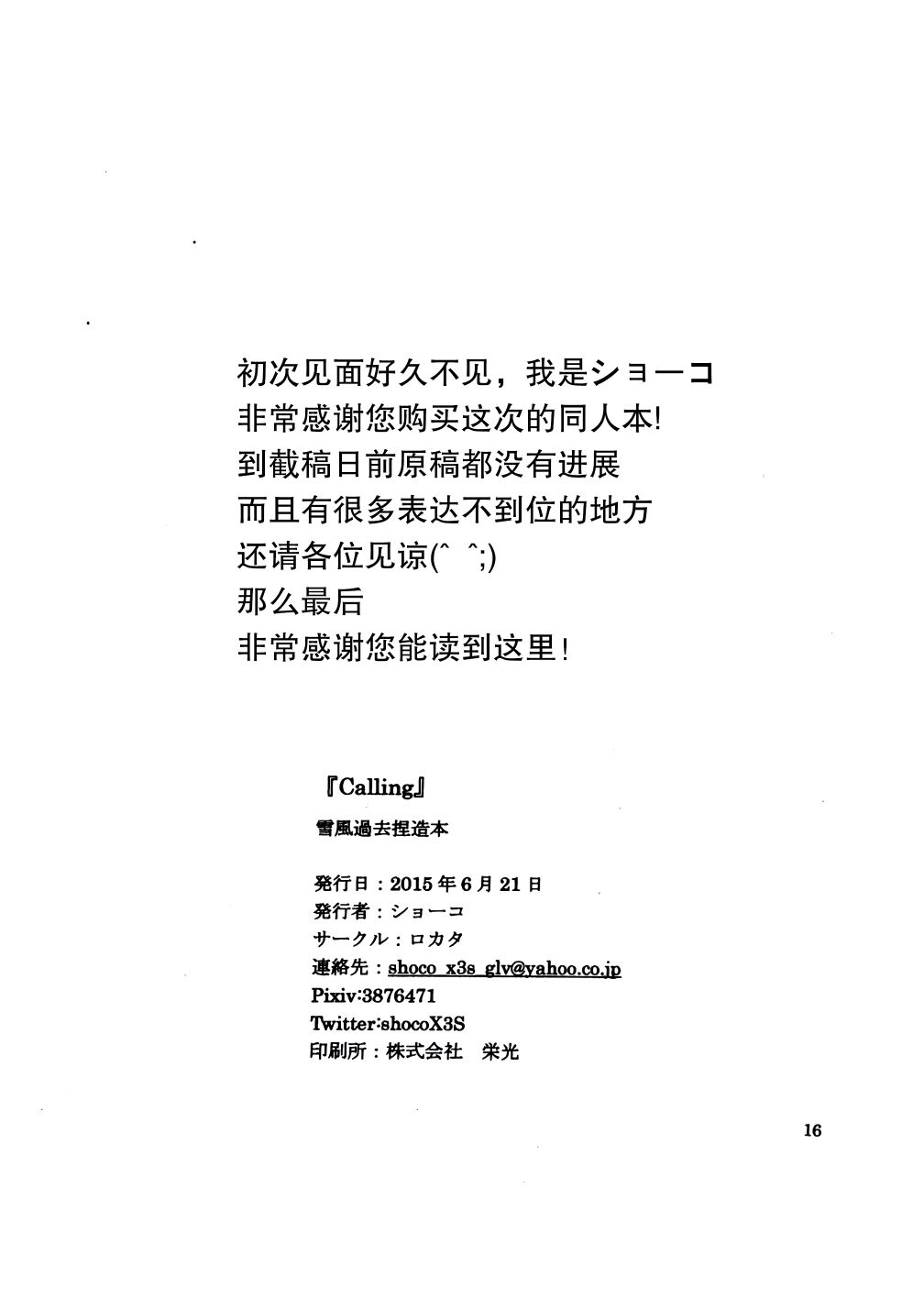 初次见面好久不见，我是ショーコ
非常感谢您购买这次的同人本!
到截稿日前原稿都没有进展
而且有很多表达不到位的地方
还请各位见谅(^ ^;)
那么最后
非常感谢您能读到这里！

『Calling』
雪風過去捏造本

発行日：2015年6月21日
発行者：ショーコ
サークル：ロカタ
連絡先：shoco_x3s_glv@yahoo.co.jp
Pixiv:3876471
Twitter:shocoX3S
印刷所：株式会社　栄光

16